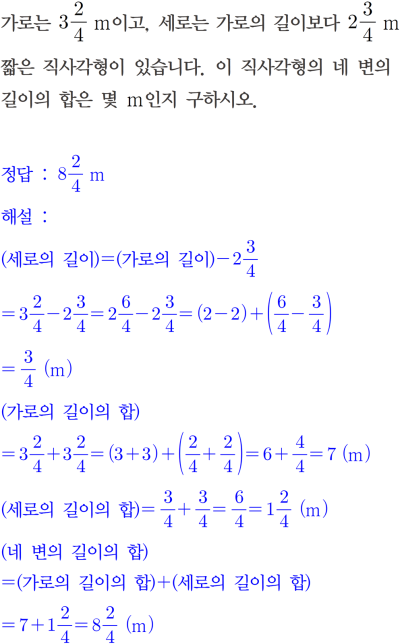 가로는 $3\frac{2}{4}$ m이고, 세로는 가로의 길이보다 $2\frac{3}{4}$ m 짧은 직사각형이 있습니다. 이 직사각형의 네 변의 길이의 합은 몇 m인지 구하시오.

정답 : $8\frac{2}{4}$ m

해설 :

(세로의 길이)=(가로의 길이)$-2\frac{3}{4}$

$=3\frac{2}{4}-2\frac{3}{4}=2\frac{6}{4}-2\frac{3}{4}=(2-2)+\left(\frac{6}{4}-\frac{3}{4}\right)$

$=\frac{3}{4}$ (m)

(가로의 길이의 합)

$=3\frac{2}{4}+3\frac{2}{4}=(3+3)+\left(\frac{2}{4}+\frac{2}{4}\right)=6+\frac{4}{4}=7$ (m)

(세로의 길이의 합)$=\frac{3}{4}+\frac{3}{4}=\frac{6}{4}=1\frac{2}{4}$ (m)

(네 변의 길이의 합)

=(가로의 길이의 합)+(세로의 길이의 합)

$=7+1\frac{2}{4}=8\frac{2}{4}$ (m)